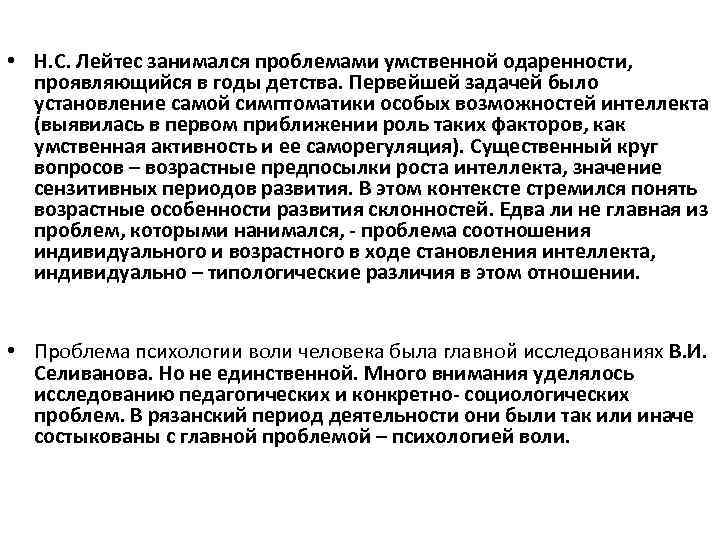 • Н.С. Лейтес занимался проблемами умственной одаренности, проявляющийся в годы детства. Первейшей задачей было установление самой симптоматики особых возможностей интеллекта (выявилась в первом приближении роль таких факторов, как умственная активность и ее саморегуляция). Существенный круг вопросов – возрастные предпосылки роста интеллекта, значение сензитивных периодов развития. В этом контексте стремился понять возрастные особенности развития склонностей. Едва ли не главная из проблем, которыми нанимался, - проблема соотношения индивидуального и возрастного в ходе становления интеллекта, индивидуально – типологические различия в этом отношении.

• Проблема психологии воли человека была главной исследованиях В.И. Селиванова. Но не единственной. Много внимания уделялось исследованию педагогических и конкретно- социологических проблем. В рязанский период деятельности они были так или иначе состыкованы с главной проблемой – психологией воли.